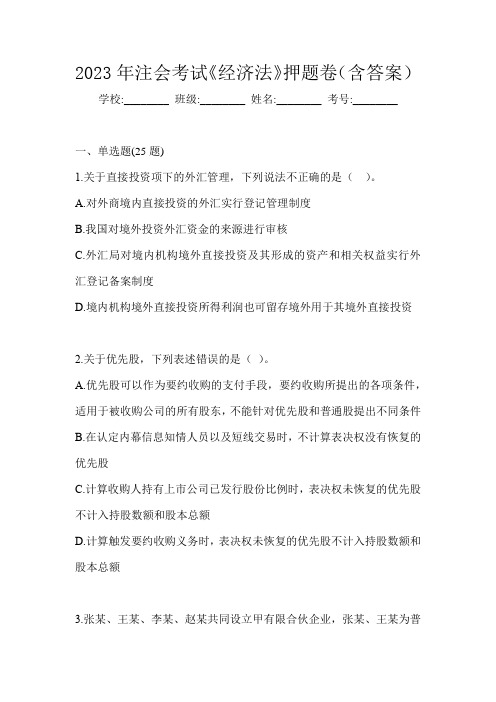 2023年注会考试《经济法》押题卷(含答案)

学校:________ 班级:________ 姓名:________ 考号:________

一、单选题(25题)

1.关于直接投资项下的外汇管理，下列说法不正确的是（ ）。

A.对外商境内直接投资的外汇实行登记管理制度

B.我国对境外投资外汇资金的来源进行审核

C.外汇局对境内机构境外直接投资及其形成的资产和相关权益实行外汇登记备案制度

D.境内机构境外直接投资所得利润也可留存境外用于其境外直接投资

2.关于优先股，下列表述错误的是（ ）。

A.优先股可以作为要约收购的支付手段，要约收购所提出的各项条件，适用于被收购公司的所有股东，不能针对优先股和普通股提出不同条件

B.在认定内幕信息知情人员以及短线交易时，不计算表决权没有恢复的优先股

C.计算收购人持有上市公司已发行股份比例时，表决权未恢复的优先股不计入持股数额和股本总额

D.计算触发要约收购义务时，表决权未恢复的优先股不计入持股数额和股本总额

3.张某、王某、李某、赵某共同设立甲有限合伙企业，张某、王某为普